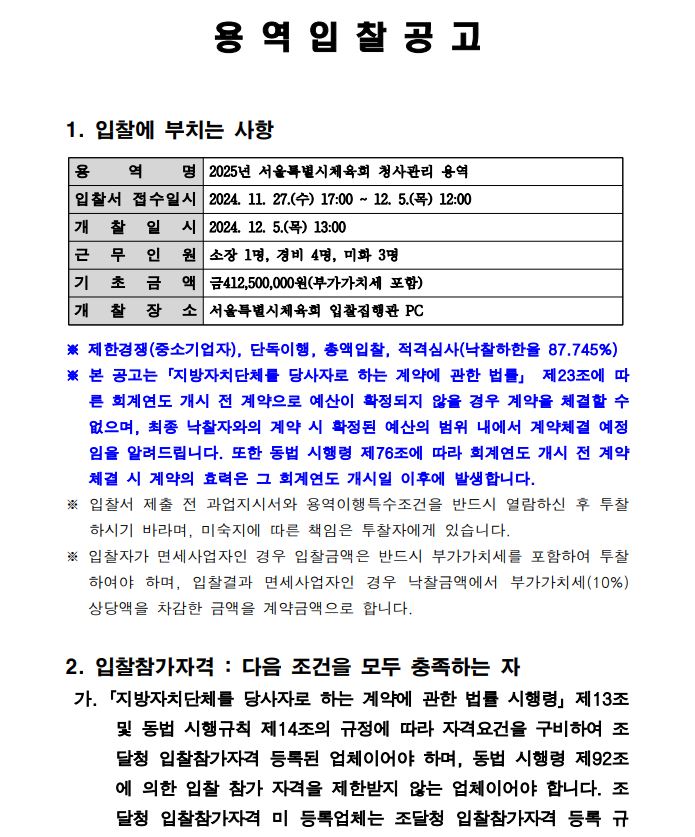 용 역 입 찰 공 고

1. 입찰에 부치는 사항

| 용 역 명 | 2025년 서울특별시체육회 청사관리 용역 |
|---|---|
| 입찰서 접수일시 | 2024. 11. 27.(수) 17:00 ~ 12. 5.(목) 12:00 |
| 개 찰 일 시 | 2024. 12. 5.(목) 13:00 |
| 근 무 인 원 | 소장 1명, 경비 4명, 미화 3명 |
| 기 초 금 액 | 금412,500,000원(부가가치세 포함) |
| 개 찰 장 소 | 서울특별시체육회 입찰집행관 PC |

※ 제한경쟁(중소기업자), 단독이행, 총액입찰, 적격심사(낙찰하한율 87.745%)
※ 본 공고는 「지방자치단체를 당사자로 하는 계약에 관한 법률」 제23조에 따른 회계연도 개시 전 계약으로 예산이 확정되지 않을 경우 계약을 체결할 수 없으며, 최종 낙찰자와의 계약 시 확정된 예산의 범위 내에서 계약체결 예정임을 알려드립니다. 또한 동법 시행령 제76조에 따라 회계연도 개시 전 계약 체결 시 계약의 효력은 그 회계연도 개시일 이후에 발생합니다.
※ 입찰서 제출 전 과업지시서와 용역이행특수조건을 반드시 열람하신 후 투찰하시기 바라며, 미숙지에 따른 책임은 투찰자에게 있습니다.
※ 입찰자가 면세사업자인 경우 입찰금액은 반드시 부가가치세를 포함하여 투찰하여야 하며, 입찰결과 면세사업자인 경우 낙찰금액에서 부가가치세(10%) 상당액을 차감한 금액을 계약금액으로 합니다.

2. 입찰참가자격 : 다음 조건을 모두 충족하는 자
가. 「지방자치단체를 당사자로 하는 계약에 관한 법률 시행령」 제13조 및 동법 시행규칙 제14조의 규정에 따라 자격요건을 구비하여 조달청 입찰참가자격 등록된 업체이어야 하며, 동법 시행령 제92조에 의한 입찰 참가 자격을 제한받지 않는 업체이어야 합니다. 조달청 입찰참가자격 미 등록업체는 조달청 입찰참가자격 등록 규